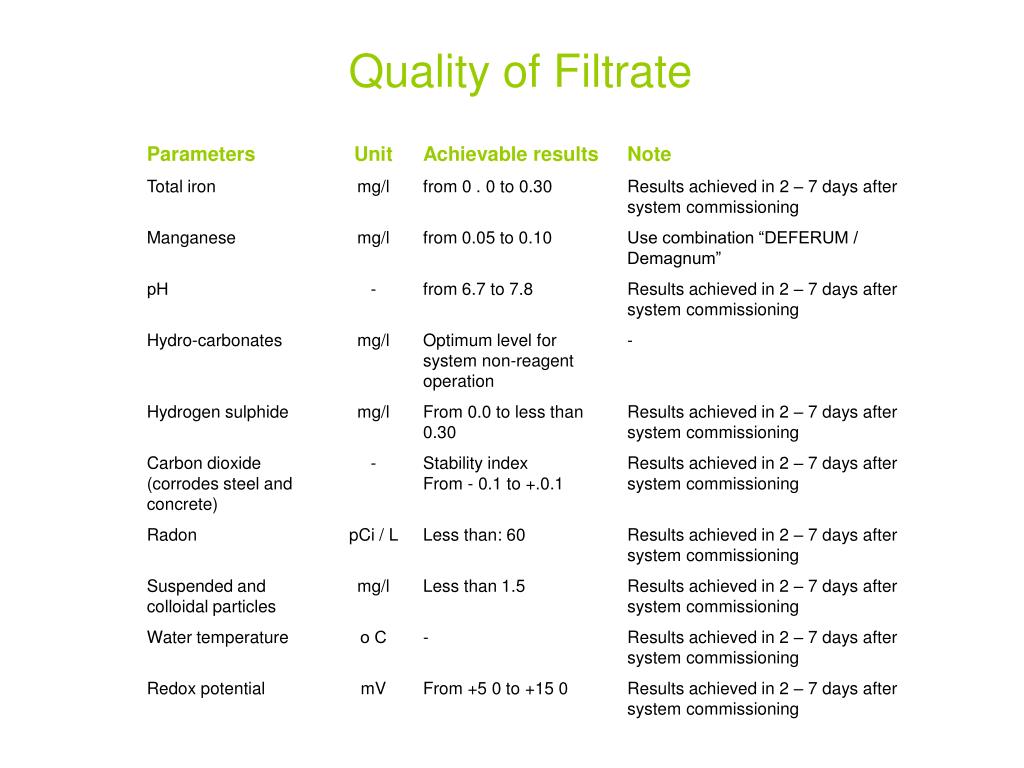 Quality of Filtrate

| Parameters | Unit | Achievable results | Note |
|---|---|---|---|
| Total iron | mg/l | from 0 . 0 to 0.30 | Results achieved in 2 – 7 days after system commissioning |
| Manganese | mg/l | from 0.05 to 0.10 | Use combination “DEFERUM / Demagnum” |
| pH | - | from 6.7 to 7.8 | Results achieved in 2 – 7 days after system commissioning |
| Hydro-carbonates | mg/l | Optimum level for system non-reagent operation | - |
| Hydrogen sulphide | mg/l | From 0.0 to less than 0.30 | Results achieved in 2 – 7 days after system commissioning |
| Carbon dioxide (corrodes steel and concrete) | - | Stability index From - 0.1 to +.0.1 | Results achieved in 2 – 7 days after system commissioning |
| Radon | pCi / L | Less than: 60 | Results achieved in 2 – 7 days after system commissioning |
| Suspended and colloidal particles | mg/l | Less than 1.5 | Results achieved in 2 – 7 days after system commissioning |
| Water temperature | o C | - | Results achieved in 2 – 7 days after system commissioning |
| Redox potential | mV | From +5 0 to +15 0 | Results achieved in 2 – 7 days after system commissioning |